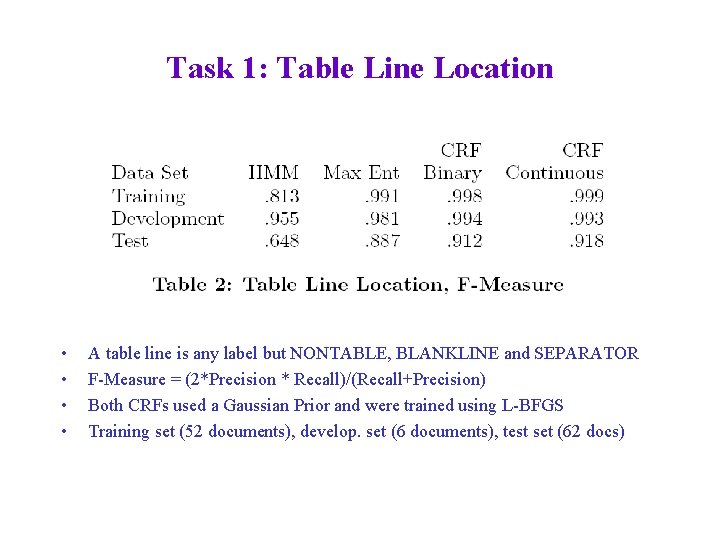 Task 1: Table Line Location

| Data Set | HMM | Max Ent | CRF Binary | CRF Continuous |
|---|---|---|---|---|
| Training | .813 | .991 | .998 | .999 |
| Development | .955 | .981 | .994 | .993 |
| Test | .648 | .887 | .912 | .918 |

Table 2: Table Line Location, F-Measure

• A table line is any label but NONTABLE, BLANKLINE and SEPARATOR
• F-Measure = (2*Precision * Recall)/(Recall+Precision)
• Both CRFs used a Gaussian Prior and were trained using L-BFGS
• Training set (52 documents), develop. set (6 documents), test set (62 docs)